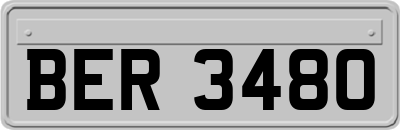 BER 3480